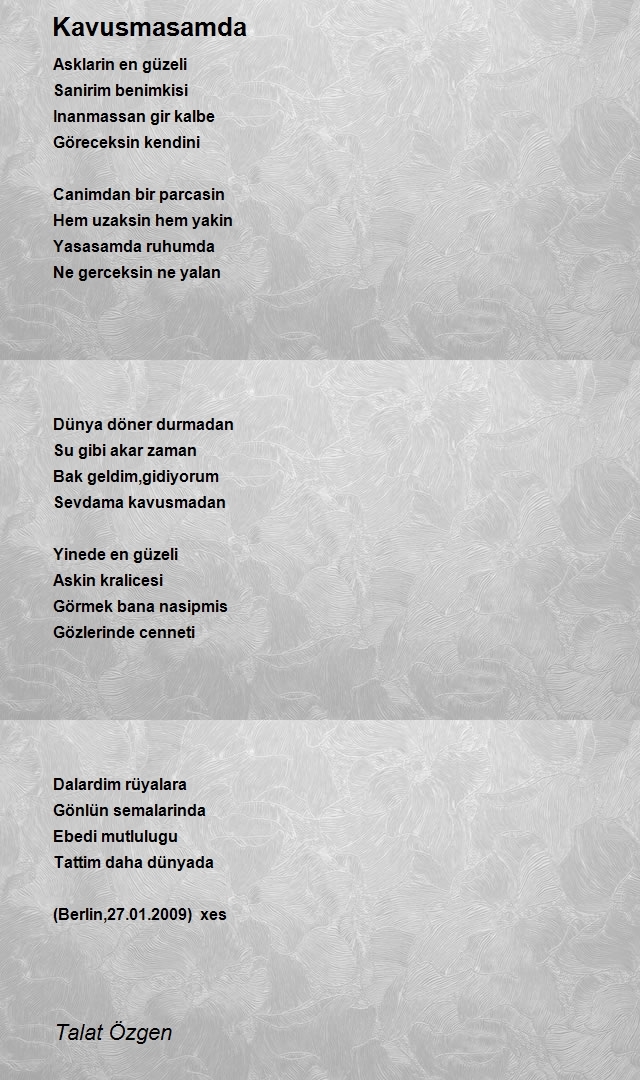 Kavusmasamda

Asklarin en güzeli
Sanirim benimkisi
Inanmassan gir kalbe
Göreceksin kendini

Canimdan bir parcasin
Hem uzaksin hem yakin
Yasasamda ruhumda
Ne gerceksin ne yalan

Dünya döner durmadan
Su gibi akar zaman
Bak geldim,gidiyorum
Sevdama kavusmadan

Yinede en güzeli
Askin kralicesi
Görmek bana nasipmis
Gözlerinde cenneti

Dalardim rüyalara
Gönlün semalarinda
Ebedi mutlulugu
Tattim daha dünyada

(Berlin,27.01.2009) xes

Talat Özgen